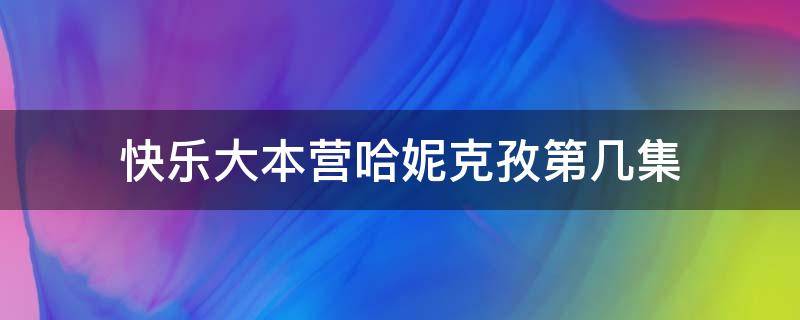 快乐大本营哈妮克孜第几集